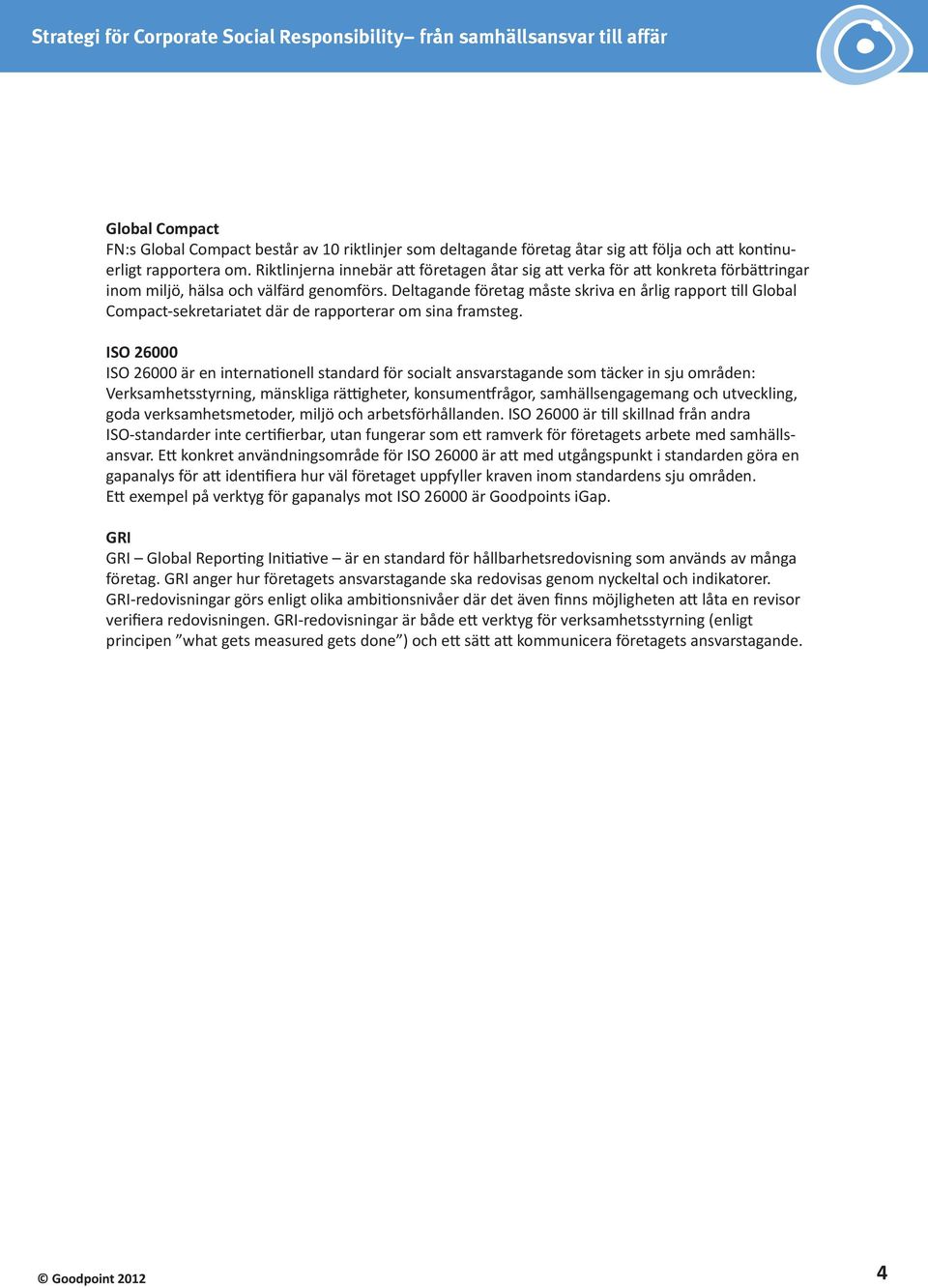 Strategi för Corporate Social Responsibility– från samhällsansvar till affär

Global Compact
FN:s Global Compact består av 10 riktlinjer som deltagande företag åtar sig att följa och att kontinuerligt rapportera om. Riktlinjerna innebär att företagen åtar sig att verka för att konkreta förbättringar inom miljö, hälsa och välfärd genomförs. Deltagande företag måste skriva en årlig rapport till Global Compact-sekretariatet där de rapporterar om sina framsteg.

ISO 26000
ISO 26000 är en internationell standard för socialt ansvarstagande som täcker in sju områden: Verksamhetsstyrning, mänskliga rättigheter, konsumentfrågor, samhällsengagemang och utveckling, goda verksamhetsmetoder, miljö och arbetsförhållanden. ISO 26000 är till skillnad från andra ISO-standarder inte certifierbar, utan fungerar som ett ramverk för företagets arbete med samhällsansvar. Ett konkret användningsområde för ISO 26000 är att med utgångspunkt i standarden göra en gapanalys för att identifiera hur väl företaget uppfyller kraven inom standardens sju områden. Ett exempel på verktyg för gapanalys mot ISO 26000 är Goodpoints iGap.

GRI
GRI – Global Reporting Initiative – är en standard för hållbarhetsredovisning som används av många företag. GRI anger hur företagets ansvarstagande ska redovisas genom nyckeltal och indikatorer. GRI-redovisningar görs enligt olika ambitionsnivåer där det även finns möjligheten att låta en revisor verifiera redovisningen. GRI-redovisningar är både ett verktyg för verksamhetsstyrning (enligt principen ”what gets measured gets done”) och ett sätt att kommunicera företagets ansvarstagande.

© Goodpoint 2012

4